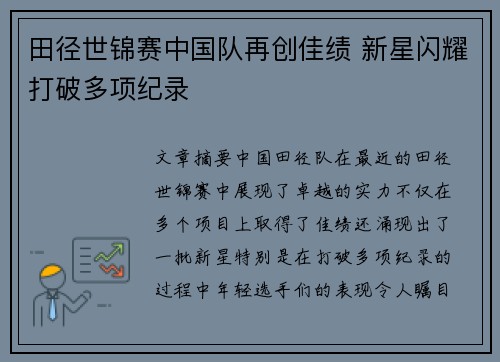 田径世锦赛中国队再创佳绩 新星闪耀打破多项纪录

文章摘要中国田径队在最近的田径世锦赛中展现了卓越的实力不仅在多个项目上取得了佳绩还涌现出了一批新星特别是在打破多项纪录的过程中年轻选手们的表现令人瞩目